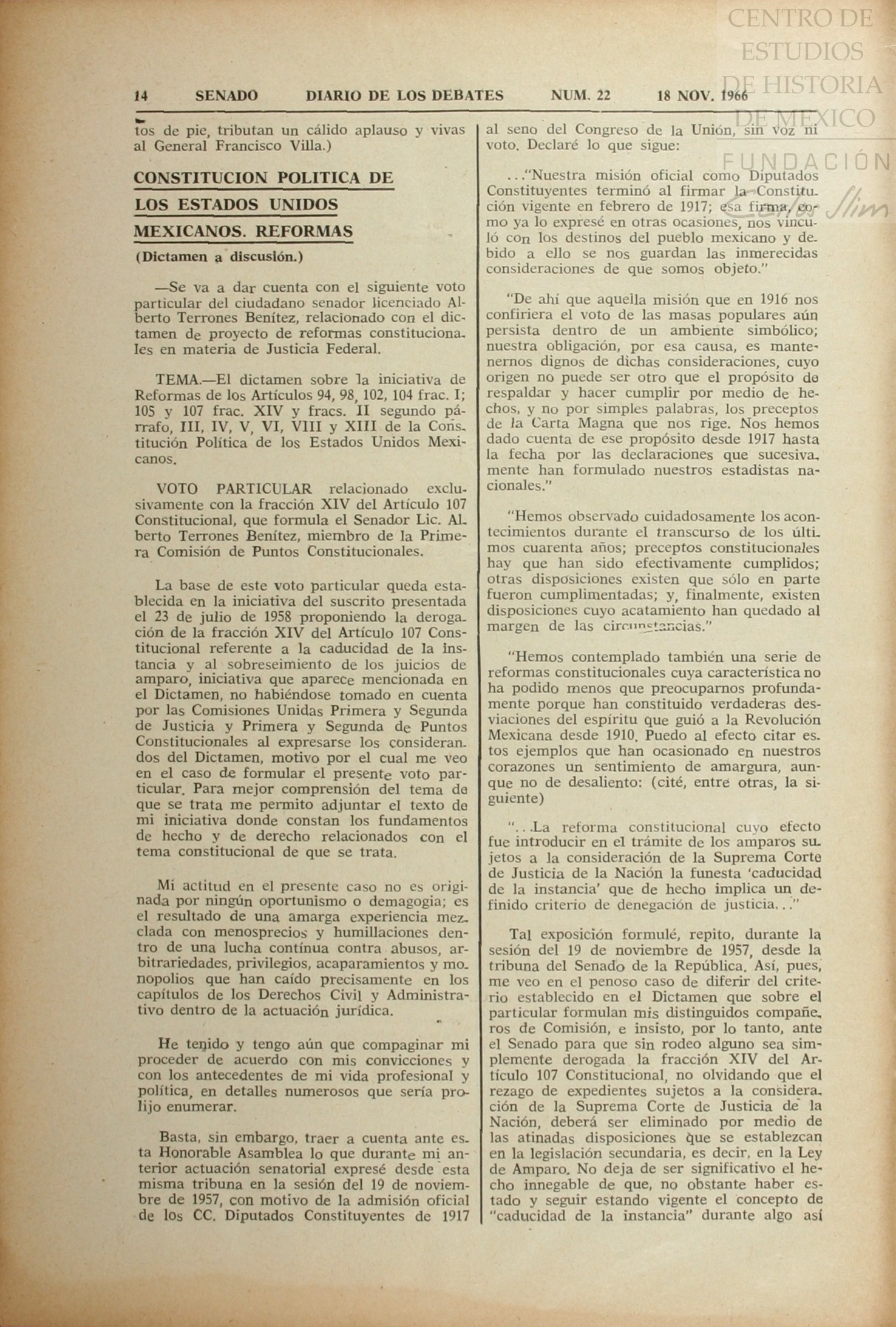 CENTRO DE ESTUDIOS DE HISTORIA DE MEXICO
FUNDACIÓN Carlos Slim

14 SENADO DIARIO DE LOS DEBATES NUM. 22 18 NOV. 1966

tos de pie, tributan un cálido aplauso y vivas al General Francisco Villa.)

CONSTITUCION POLITICA DE LOS ESTADOS UNIDOS MEXICANOS. REFORMAS

(Dictamen a discusión.)

—Se va a dar cuenta con el siguiente voto particular del ciudadano senador licenciado Alberto Terrones Benítez, relacionado con el dictamen de proyecto de reformas constitucionales en materia de Justicia Federal.

TEMA.—El dictamen sobre la iniciativa de Reformas de los Artículos 94, 98, 102, 104 frac. I; 105 y 107 frac. XIV y fracs. II segundo párrafo, III, IV, V, VI, VIII y XIII de la Constitución Política de los Estados Unidos Mexicanos.

VOTO PARTICULAR relacionado exclusivamente con la fracción XIV del Artículo 107 Constitucional, que formula el Senador Lic. Alberto Terrones Benítez, miembro de la Primera Comisión de Puntos Constitucionales.

La base de este voto particular queda establecida en la iniciativa del suscrito presentada el 23 de julio de 1958 proponiendo la derogación de la fracción XIV del Artículo 107 Constitucional referente a la caducidad de la instancia y al sobreseimiento de los juicios de amparo, iniciativa que aparece mencionada en el Dictamen, no habiéndose tomado en cuenta por las Comisiones Unidas Primera y Segunda de Justicia y Primera y Segunda de Puntos Constitucionales al expresarse los considerandos del Dictamen, motivo por el cual me veo en el caso de formular el presente voto particular. Para mejor comprensión del tema de que se trata me permito adjuntar el texto de mi iniciativa donde constan los fundamentos de hecho y de derecho relacionados con el tema constitucional de que se trata.

Mi actitud en el presente caso no es originada por ningún oportunismo o demagogia; es el resultado de una amarga experiencia mezclada con menosprecios y humillaciones dentro de una lucha contínua contra abusos, arbitrariedades, privilegios, acaparamientos y monopolios que han caído precisamente en los capítulos de los Derechos Civil y Administrativo dentro de la actuación jurídica.

He tenido y tengo aún que compaginar mi proceder de acuerdo con mis convicciones y con los antecedentes de mi vida profesional y política, en detalles numerosos que sería prolijo enumerar.

Basta, sin embargo, traer a cuenta ante esta Honorable Asamblea lo que durante mi anterior actuación senatorial expresé desde esta misma tribuna en la sesión del 19 de noviembre de 1957, con motivo de la admisión oficial de los CC. Diputados Constituyentes de 1917 al seno del Congreso de la Unión, sin voz ni voto. Declaré lo que sigue:

..."Nuestra misión oficial como Diputados Constituyentes terminó al firmar la Constitución vigente en febrero de 1917; esa firma, como ya lo expresé en otras ocasiones, nos vinculó con los destinos del pueblo mexicano y debido a ello se nos guardan las inmerecidas consideraciones de que somos objeto."

"De ahí que aquella misión que en 1916 nos confiriera el voto de las masas populares aún persista dentro de un ambiente simbólico; nuestra obligación, por esa causa, es mantenernos dignos de dichas consideraciones, cuyo origen no puede ser otro que el propósito de respaldar y hacer cumplir por medio de hechos, y no por simples palabras, los preceptos de la Carta Magna que nos rige. Nos hemos dado cuenta de ese propósito desde 1917 hasta la fecha por las declaraciones que sucesivamente han formulado nuestros estadistas nacionales."

"Hemos observado cuidadosamente los acontecimientos durante el transcurso de los últimos cuarenta años; preceptos constitucionales hay que han sido efectivamente cumplidos; otras disposiciones existen que sólo en parte fueron cumplimentadas; y, finalmente, existen disposiciones cuyo acatamiento han quedado al margen de las circunstancias."

"Hemos contemplado también una serie de reformas constitucionales cuya característica no ha podido menos que preocuparnos profundamente porque han constituido verdaderas desviaciones del espíritu que guió a la Revolución Mexicana desde 1910. Puedo al efecto citar estos ejemplos que han ocasionado en nuestros corazones un sentimiento de amargura, aunque no de desaliento: (cité, entre otras, la siguiente)

"...La reforma constitucional cuyo efecto fue introducir en el trámite de los amparos sujetos a la consideración de la Suprema Corte de Justicia de la Nación la funesta 'caducidad de la instancia' que de hecho implica un definido criterio de denegación de justicia..."

Tal exposición formulé, repito, durante la sesión del 19 de noviembre de 1957, desde la tribuna del Senado de la República. Así, pues, me veo en el penoso caso de diferir del criterio establecido en el Dictamen que sobre el particular formulan mis distinguidos compañeros de Comisión, e insisto, por lo tanto, ante el Senado para que sin rodeo alguno sea simplemente derogada la fracción XIV del Artículo 107 Constitucional, no olvidando que el rezago de expedientes sujetos a la consideración de la Suprema Corte de Justicia de la Nación, deberá ser eliminado por medio de las atinadas disposiciones que se establezcan en la legislación secundaria, es decir, en la Ley de Amparo. No deja de ser significativo el hecho innegable de que, no obstante haber estado y seguir estando vigente el concepto de "caducidad de la instancia" durante algo así